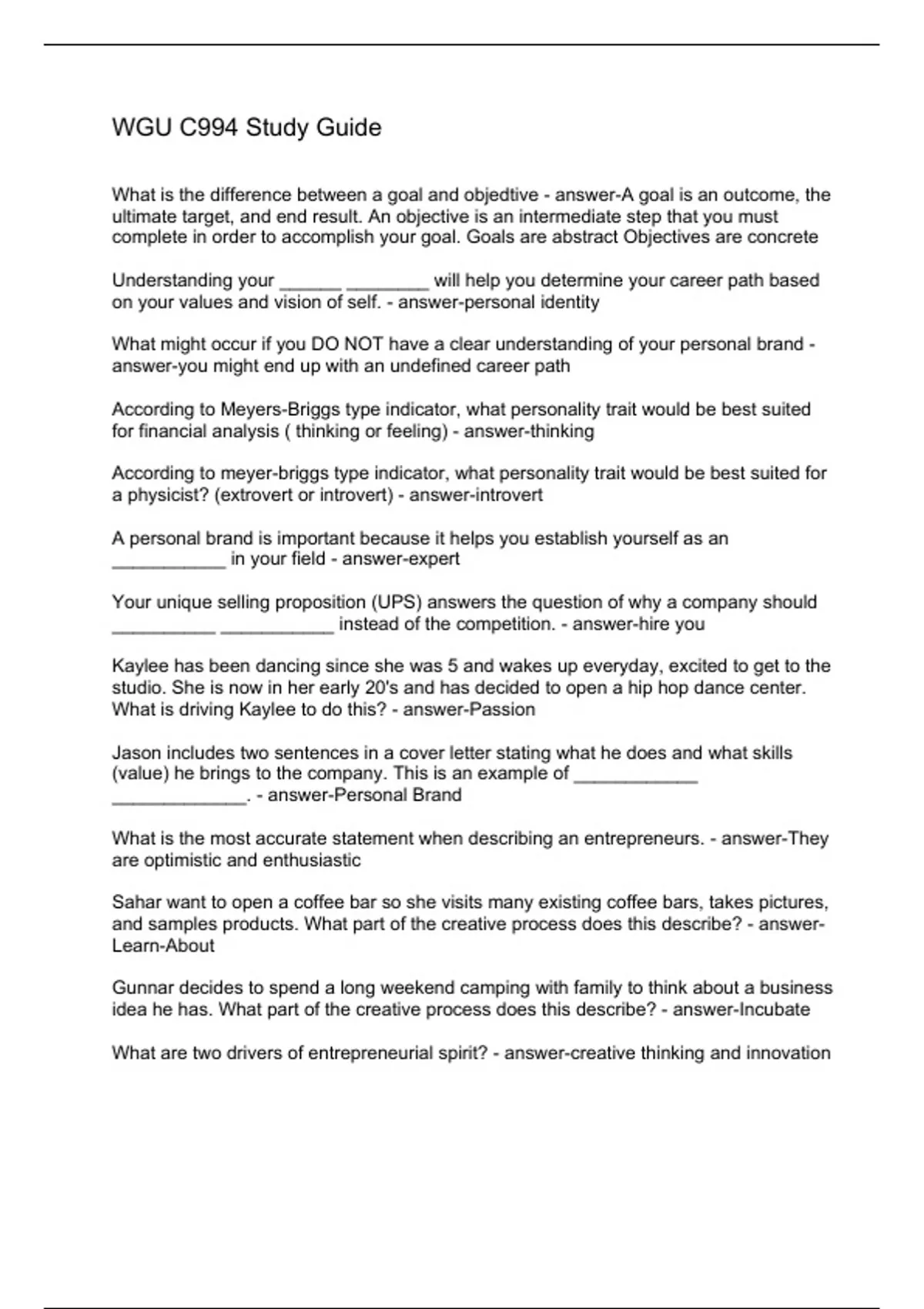 WGU C994 Study Guide

What is the difference between a goal and objedtive - answer-A goal is an outcome, the ultimate target, and end result. An objective is an intermediate step that you must complete in order to accomplish your goal. Goals are abstract Objectives are concrete

Understanding your ______ ________ will help you determine your career path based on your values and vision of self. - answer-personal identity

What might occur if you DO NOT have a clear understanding of your personal brand - answer-you might end up with an undefined career path

According to Meyers-Briggs type indicator, what personality trait would be best suited for financial analysis ( thinking or feeling) - answer-thinking

According to meyer-briggs type indicator, what personality trait would be best suited for a physicist? (extrovert or introvert) - answer-introvert

A personal brand is important because it helps you establish yourself as an ___________ in your field - answer-expert

Your unique selling proposition (UPS) answers the question of why a company should __________ ___________ instead of the competition. - answer-hire you

Kaylee has been dancing since she was 5 and wakes up everyday, excited to get to the studio. She is now in her early 20's and has decided to open a hip hop dance center. What is driving Kaylee to do this? - answer-Passion

Jason includes two sentences in a cover letter stating what he does and what skills (value) he brings to the company. This is an example of ____________ _____________. - answer-Personal Brand

What is the most accurate statement when describing an entrepreneurs. - answer-They are optimistic and enthusiastic

Sahar want to open a coffee bar so she visits many existing coffee bars, takes pictures, and samples products. What part of the creative process does this describe? - answer-Learn-About

Gunnar decides to spend a long weekend camping with family to think about a business idea he has. What part of the creative process does this describe? - answer-Incubate

What are two drivers of entrepreneurial spirit? - answer-creative thinking and innovation